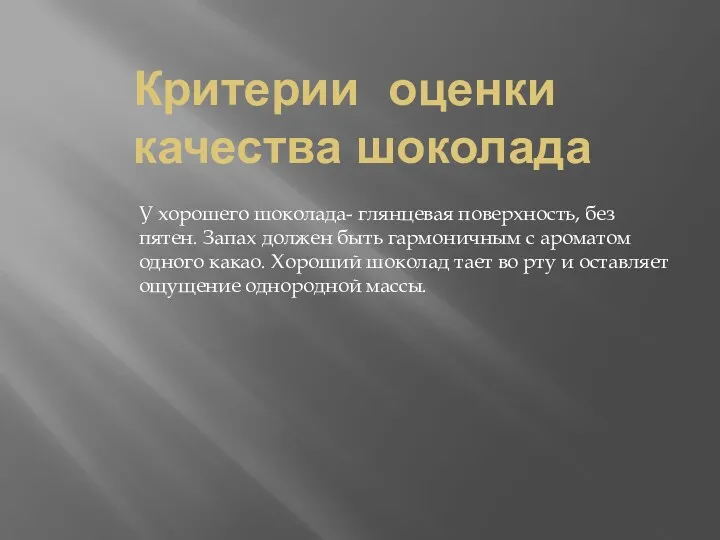 Критерии оценки качества шоколада

У хорошего шоколада- глянцевая поверхность, без пятен. Запах должен быть гармоничным с ароматом одного какао. Хороший шоколад тает во рту и оставляет ощущение однородной массы.